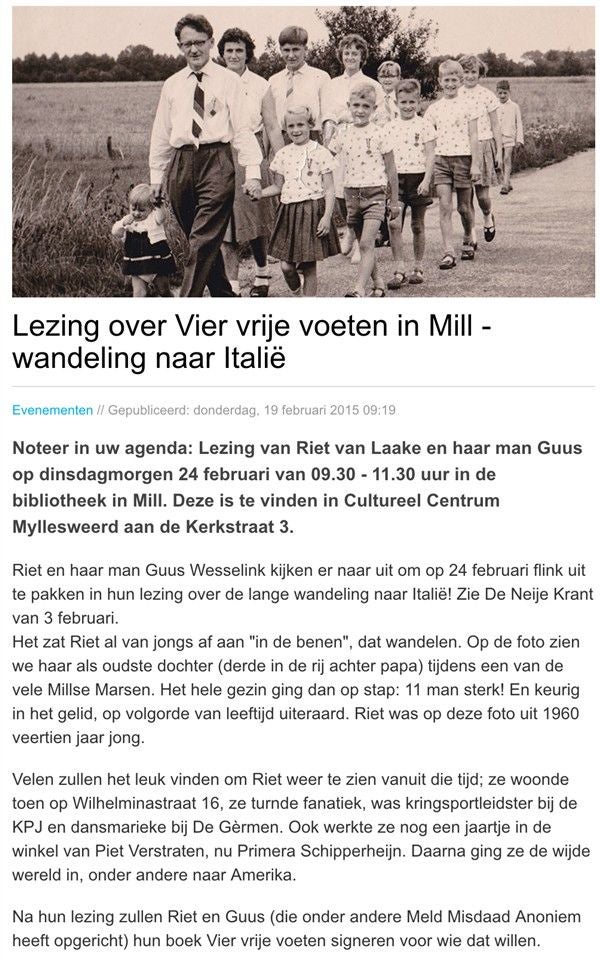 Lezing over Vier vrije voeten in Mill - wandeling naar Italië

Evenementen // Gepubliceerd: donderdag, 19 februari 2015 09:19

Noteer in uw agenda: Lezing van Riet van Laake en haar man Guus op dinsdagmorgen 24 februari van 09.30 - 11.30 uur in de bibliotheek in Mill. Deze is te vinden in Cultureel Centrum Myllesweerd aan de Kerkstraat 3.

Riet en haar man Guus Wesselink kijken er naar uit om op 24 februari flink uit te pakken in hun lezing over de lange wandeling naar Italië! Zie De Neije Krant van 3 februari.
Het zat Riet al van jongs af aan "in de benen", dat wandelen. Op de foto zien we haar als oudste dochter (derde in de rij achter papa) tijdens een van de vele Millse Marsen. Het hele gezin ging dan op stap: 11 man sterk! En keurig in het gelid, op volgorde van leeftijd uiteraard. Riet was op deze foto uit 1960 veertien jaar jong.

Velen zullen het leuk vinden om Riet weer te zien vanuit die tijd; ze woonde toen op Wilhelminastraat 16, ze turnde fanatiek, was kringsportleidster bij de KPJ en dansmarieke bij De Gèrmen. Ook werkte ze nog een jaartje in de winkel van Piet Verstraten, nu Primera Schipperheijn. Daarna ging ze de wijde wereld in, onder andere naar Amerika.

Na hun lezing zullen Riet en Guus (die onder andere Meld Misdaad Anoniem heeft opgericht) hun boek Vier vrije voeten signeren voor wie dat willen.